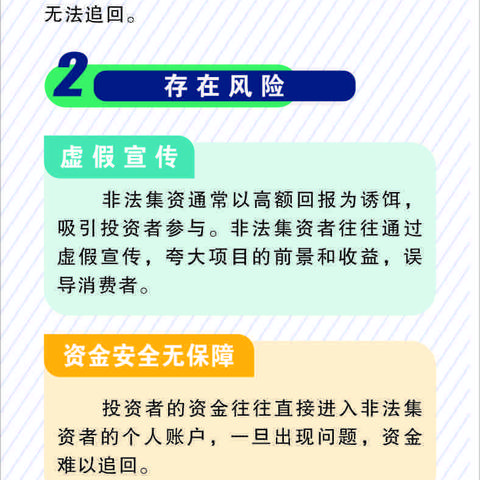 无法追回。

2 存在风险

虚假宣传

非法集资通常以高额回报为诱饵，吸引投资者参与。非法集资者往往通过虚假宣传，夸大项目的前景和收益，误导消费者。

资金安全无保障

投资者的资金往往直接进入非法集资者的个人账户，一旦出现问题，资金难以追回。